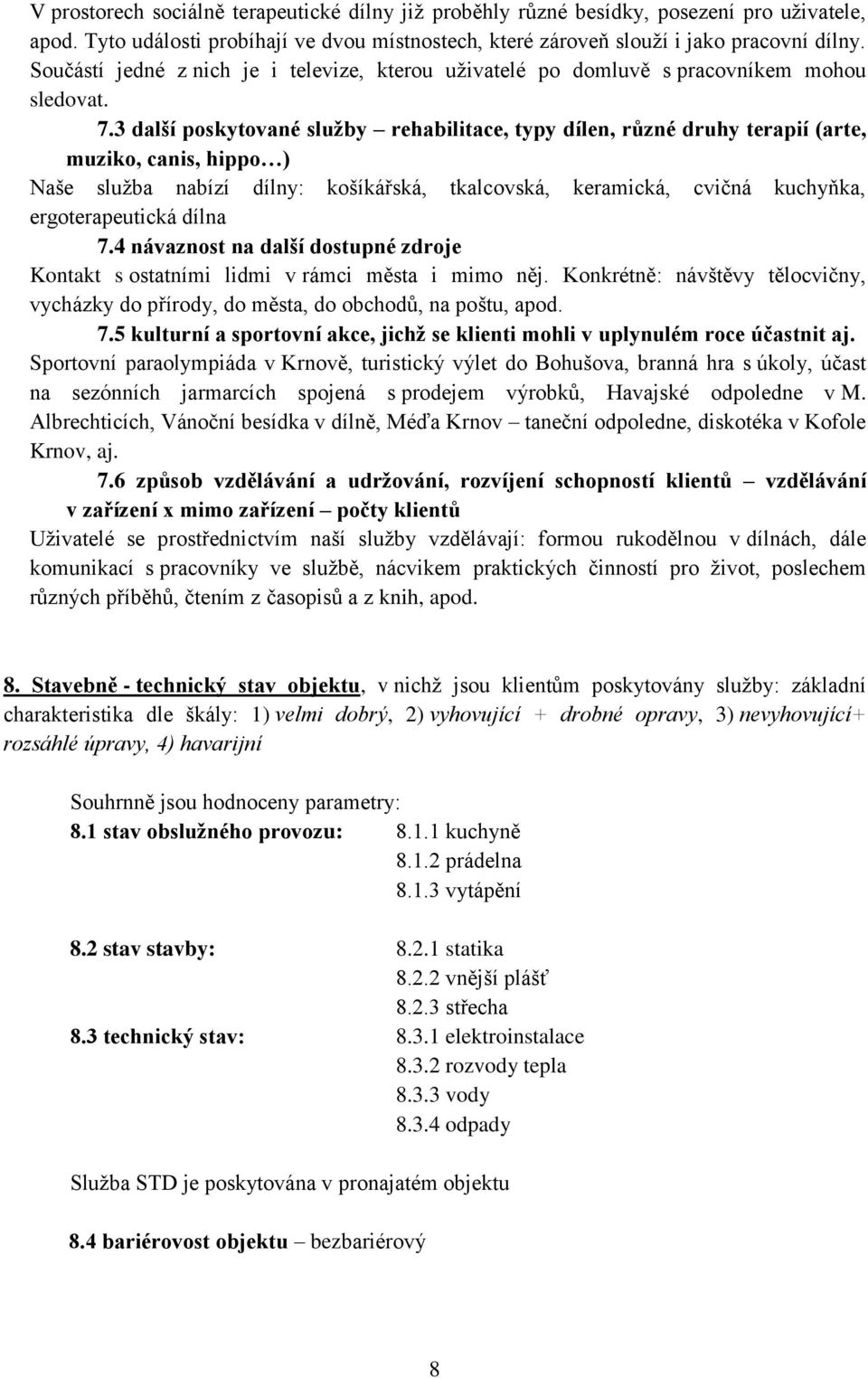 V prostorech sociálně terapeutické dílny již proběhly různé besídky, posezení pro uživatele, apod. Tyto události probíhají ve dvou místnostech, které zároveň slouží i jako pracovní dílny. Součástí jedné z nich je i televize, kterou uživatelé po domluvě s pracovníkem mohou sledovat.

7.3 další poskytované služby – rehabilitace, typy dílen, různé druhy terapií (arte, muziko, canis, hippo…)

Naše služba nabízí dílny: košíkářská, tkalcovská, keramická, cvičná kuchyňka, ergoterapeutická dílna

7.4 návaznost na další dostupné zdroje

Kontakt s ostatními lidmi v rámci města i mimo něj. Konkrétně: návštěvy tělocvičny, vycházky do přírody, do města, do obchodů, na poštu, apod.

7.5 kulturní a sportovní akce, jichž se klienti mohli v uplynulém roce účastnit aj.

Sportovní paraolympiáda v Krnově, turistický výlet do Bohušova, branná hra s úkoly, účast na sezónních jarmarcích spojená s prodejem výrobků, Havajské odpoledne v M. Albrechticích, Vánoční besídka v dílně, Méďa Krnov – taneční odpoledne, diskotéka v Kofole Krnov, aj.

7.6 způsob vzdělávání a udržování, rozvíjení schopností klientů – vzdělávání v zařízení x mimo zařízení – počty klientů

Uživatelé se prostřednictvím naší služby vzdělávají: formou rukodělnou v dílnách, dále komunikací s pracovníky ve službě, nácvikem praktických činností pro život, poslechem různých příběhů, čtením z časopisů a z knih, apod.

8. Stavebně - technický stav objektu, v nichž jsou klientům poskytovány služby: základní charakteristika dle škály: 1) velmi dobrý, 2) vyhovující + drobné opravy, 3) nevyhovující+ rozsáhlé úpravy, 4) havarijní

Souhrnně jsou hodnoceny parametry:

8.1 stav obslužného provozu: 8.1.1 kuchyně
8.1.2 prádelna
8.1.3 vytápění

8.2 stav stavby: 8.2.1 statika
8.2.2 vnější plášť
8.2.3 střecha

8.3 technický stav: 8.3.1 elektroinstalace
8.3.2 rozvody tepla
8.3.3 vody
8.3.4 odpady

Služba STD je poskytována v pronajatém objektu

8.4 bariérovost objektu – bezbariérový

8